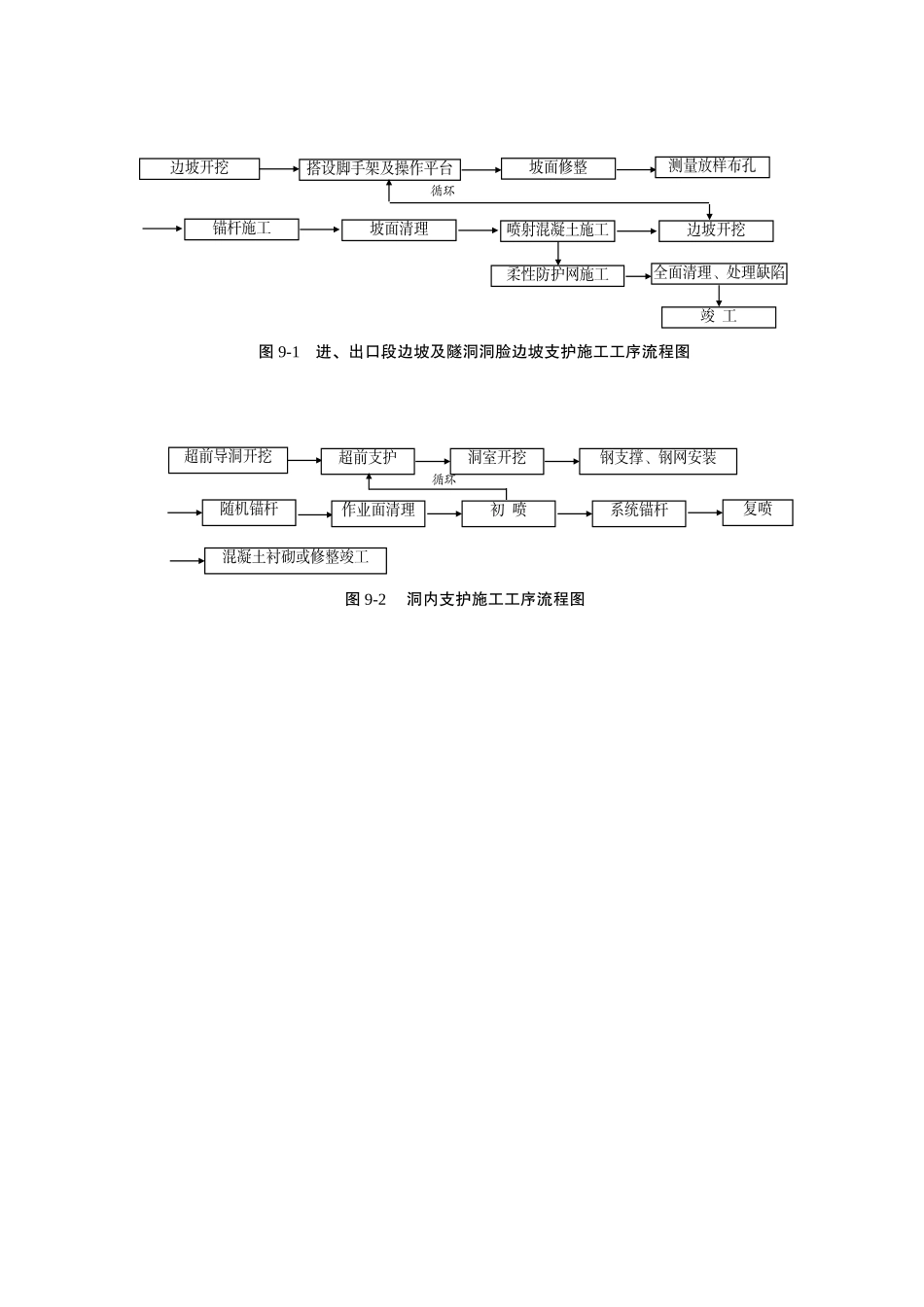 边坡开挖

搭设脚手架及操作平台

坡面修整

测量放样布孔

循环

锚杆施工

坡面清理

喷射混凝土施工

边坡开挖

柔性防护网施工

全面清理、处理缺陷

竣 工

图 9-1 进、出口段边坡及隧洞洞脸边坡支护施工工序流程图

超前导洞开挖

超前支护

洞室开挖

钢支撑、钢网安装

循环

随机锚杆

作业面清理

初 喷

系统锚杆

复喷

混凝土衬砌或修整竣工

图 9-2 洞内支护施工工序流程图